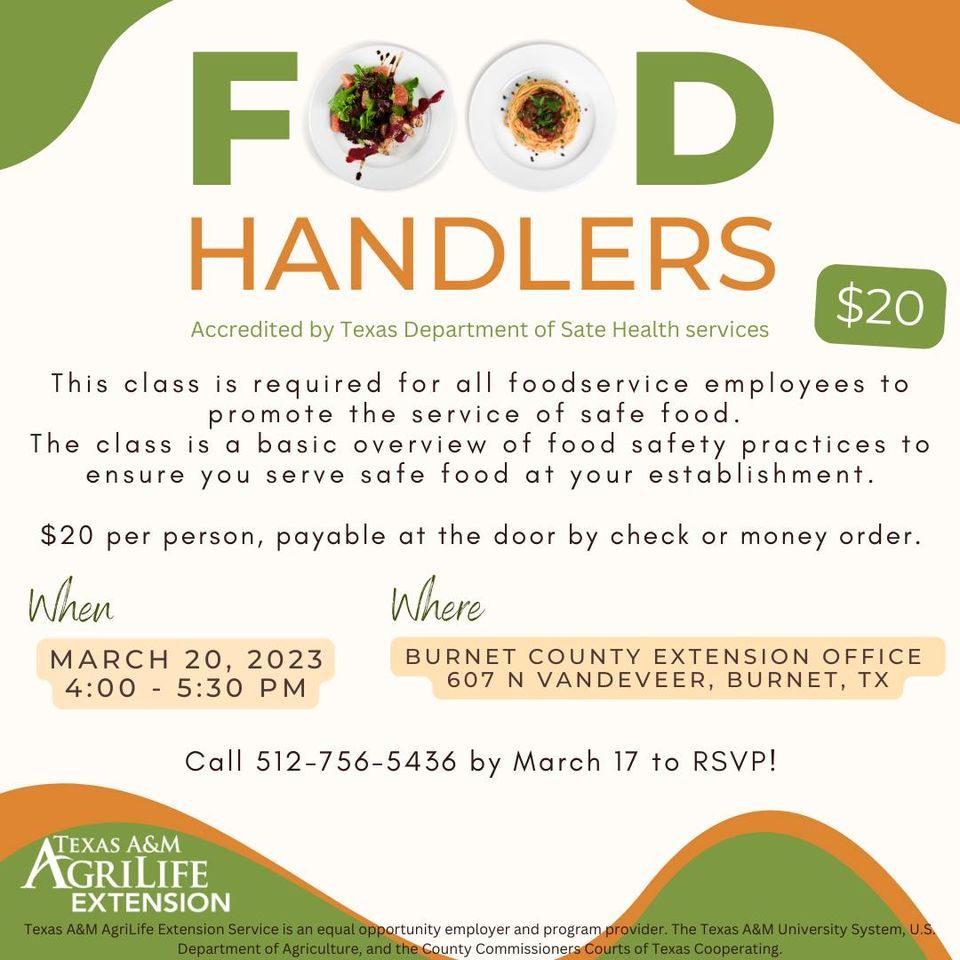 FOOD HANDLERS

$20

Accredited by Texas Department of Sate Health services

This class is required for all foodservice employees to promote the service of safe food.
The class is a basic overview of food safety practices to ensure you serve safe food at your establishment.

$20 per person, payable at the door by check or money order.

When

MARCH 20, 2023
4:00 - 5:30 PM

Where

BURNET COUNTY EXTENSION OFFICE
607 N VANDEVEER, BURNET, TX

Call 512-756-5436 by March 17 to RSVP!

TEXAS A&M
AGRILIFE
EXTENSION

Texas A&M AgriLife Extension Service is an equal opportunity employer and program provider. The Texas A&M University System, U.S. Department of Agriculture, and the County Commissioners Courts of Texas Cooperating.